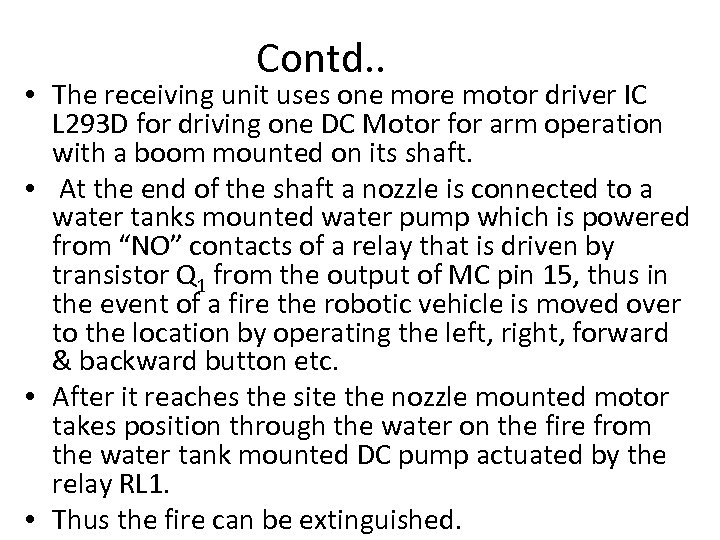 Contd..

• The receiving unit uses one more motor driver IC L293D for driving one DC Motor for arm operation with a boom mounted on its shaft.

• At the end of the shaft a nozzle is connected to a water tanks mounted water pump which is powered from “NO” contacts of a relay that is driven by transistor $Q_1$ from the output of MC pin 15, thus in the event of a fire the robotic vehicle is moved over to the location by operating the left, right, forward & backward button etc.

• After it reaches the site the nozzle mounted motor takes position through the water on the fire from the water tank mounted DC pump actuated by the relay RL1.

• Thus the fire can be extinguished.